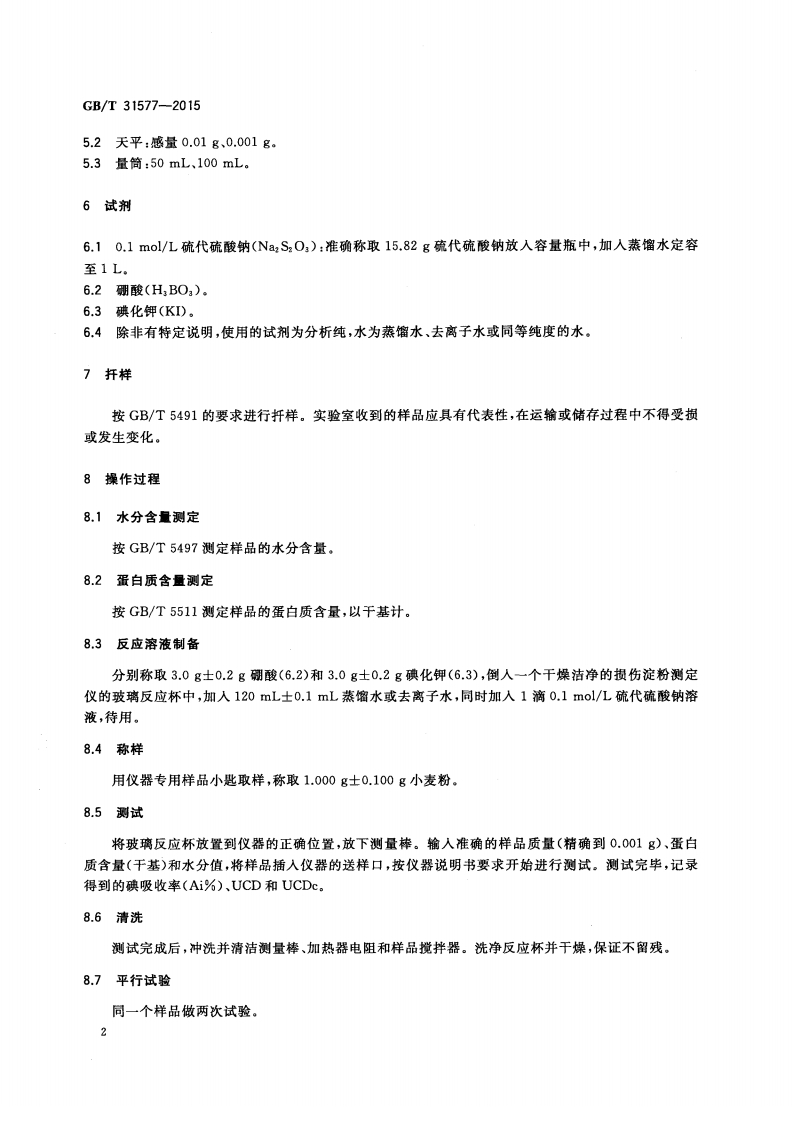 GB/T 31577—2015

5.2 天平：感量 0.01 g、0.001 g。
5.3 量筒：50 mL、100 mL。

6 试剂

6.1 0.1 mol/L 硫代硫酸钠($Na_2S_2O_3$)：准确称取 15.82 g 硫代硫酸钠放入容量瓶中，加入蒸馏水定容至 1 L。
6.2 硼酸($H_3BO_3$)。
6.3 碘化钾(KI)。
6.4 除非有特定说明，使用的试剂为分析纯，水为蒸馏水、去离子水或同等纯度的水。

7 扦样

按 GB/T 5491 的要求进行扦样。实验室收到的样品应具有代表性，在运输或储存过程中不得受损或发生变化。

8 操作过程

8.1 水分含量测定

按 GB/T 5497 测定样品的水分含量。

8.2 蛋白质含量测定

按 GB/T 5511 测定样品的蛋白质含量，以干基计。

8.3 反应溶液制备

分别称取 3.0 g±0.2 g 硼酸(6.2)和 3.0 g±0.2 g 碘化钾(6.3)，倒入一个干燥洁净的损伤淀粉测定仪的玻璃反应杯中，加入 120 mL±0.1 mL 蒸馏水或去离子水，同时加入 1 滴 0.1 mol/L 硫代硫酸钠溶液，待用。

8.4 称样

用仪器专用样品小匙取样，称取 1.000 g±0.100 g 小麦粉。

8.5 测试

将玻璃反应杯放置到仪器的正确位置，放下测量棒。输入准确的样品质量(精确到 0.001 g)、蛋白质含量(干基)和水分值，将样品插入仪器的送样口，按仪器说明书要求开始进行测试。测试完毕，记录得到的碘吸收率(Ai%)、UCD 和 UCDc。

8.6 清洗

测试完成后，冲洗并清洁测量棒、加热器电阻和样品搅拌器。洗净反应杯并干燥，保证不留残。

8.7 平行试验

同一个样品做两次试验。

2